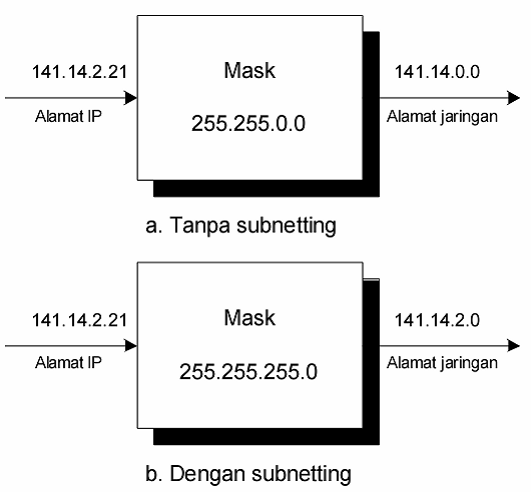 141.14.2.21
Alamat IP

Mask
255.255.0.0

141.14.0.0
Alamat jaringan

a. Tanpa subnetting

141.14.2.21
Alamat IP

Mask
255.255.255.0

141.14.2.0
Alamat jaringan

b. Dengan subnetting